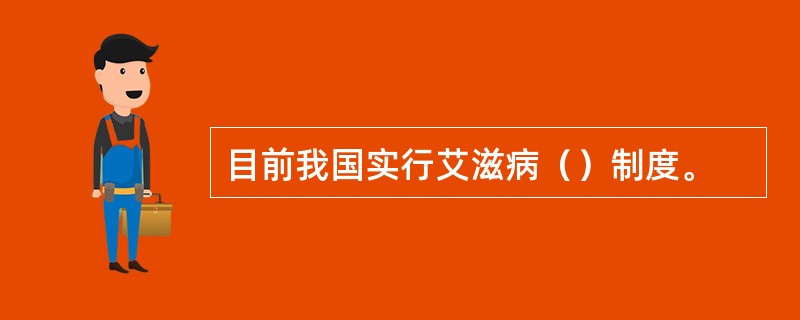 目前我国实行艾滋病（）制度。